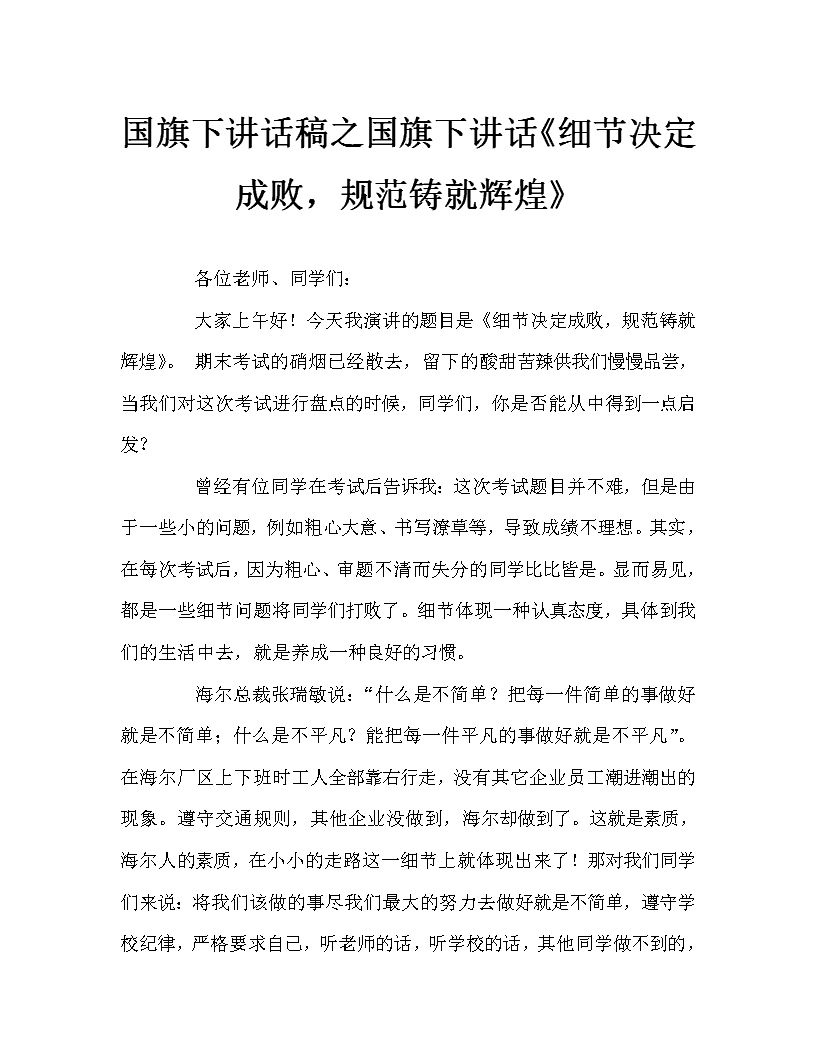 国旗下讲话稿之国旗下讲话《细节决定成败，规范铸就辉煌》

各位老师、同学们：

大家上午好！今天我演讲的题目是《细节决定成败，规范铸就辉煌》。 期末考试的硝烟已经散去，留下的酸甜苦辣供我们慢慢品尝，当我们对这次考试进行盘点的时候，同学们，你是否能从中得到一点启发？

曾经有位同学在考试后告诉我：这次考试题目并不难，但是由于一些小的问题，例如粗心大意、书写潦草等，导致成绩不理想。其实，在每次考试后，因为粗心、审题不清而失分的同学比比皆是。显而易见，都是一些细节问题将同学们打败了。细节体现一种认真态度，具体到我们的生活中去，就是养成一种良好的习惯。

海尔总裁张瑞敏说：“什么是不简单？把每一件简单的事做好就是不简单；什么是不平凡？能把每一件平凡的事做好就是不平凡”。在海尔厂区上下班时工人全部靠右行走，没有其它企业员工潮进潮出的现象。遵守交通规则，其他企业没做到，海尔却做到了。这就是素质，海尔人的素质，在小小的走路这一细节上就体现出来了！那对我们同学们来说：将我们该做的事尽我们最大的努力去做好就是不简单，遵守学校纪律，严格要求自己，听老师的话，听学校的话，其他同学做不到的，